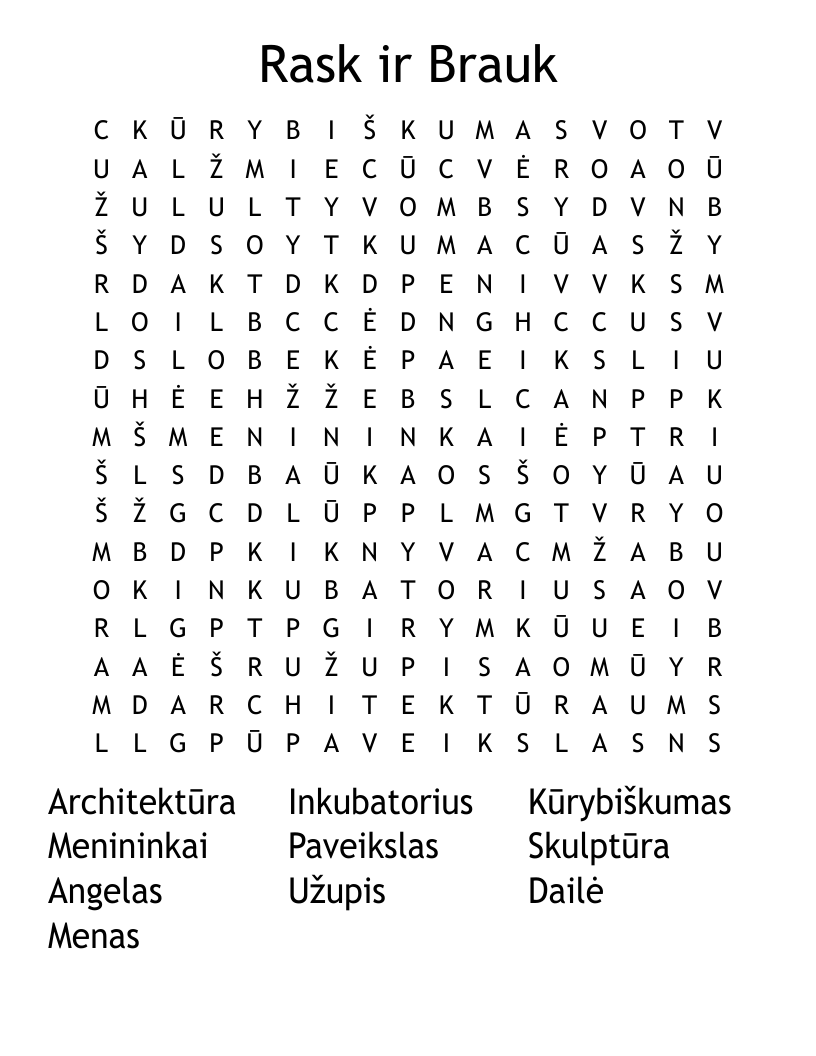 Rask ir Brauk

C K Ū R Y B I Š K U M A S V O T V
U A L Ž M I E C Ū C V Ė R O A O Ū
Ž U L U L T Y V O M B S Y D V N B
Š Y D S O Y T K U M A C Ū A S Ž Y
R D A K T D K D P E N I V V K S M
L O I L B C C Ė D N G H C C U S V
D S L O B E K Ė P A E I K S L I U
Ū H Ė E H Ž Ž E B S L C A N P P K
M Š M E N I N I N K A I Ė P T R I
Š L S D B A Ū K A O S Š O Y Ū A U
Š Ž G C D L Ū P P L M G T V R Y O
M B D P K I K N Y V A C M Ž A B U
O K I N K U B A T O R I U S A O V
R L G P T P G I R Y M K Ū U E I B
A A Ė Š R U Ž U P I S A O M Ū Y R
M D A R C H I T E K T Ū R A U M S
L L G P Ū P A V E I K S L A S N S

Architektūra
Menininkai
Angelas
Menas

Inkubatorius
Paveikslas
Užupis

Kūrybiškumas
Skulptūra
Dailė